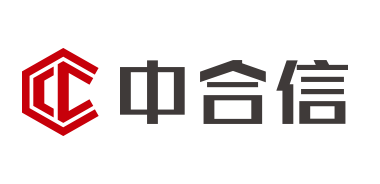 中合信